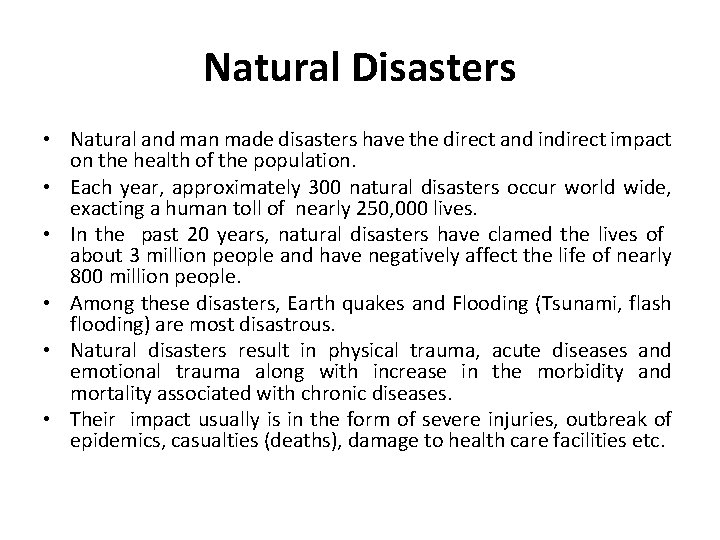 Natural Disasters

• Natural and man made disasters have the direct and indirect impact on the health of the population.
• Each year, approximately 300 natural disasters occur world wide, exacting a human toll of nearly 250,000 lives.
• In the past 20 years, natural disasters have clamed the lives of about 3 million people and have negatively affect the life of nearly 800 million people.
• Among these disasters, Earth quakes and Flooding (Tsunami, flash flooding) are most disastrous.
• Natural disasters result in physical trauma, acute diseases and emotional trauma along with increase in the morbidity and mortality associated with chronic diseases.
• Their impact usually is in the form of severe injuries, outbreak of epidemics, casualties (deaths), damage to health care facilities etc.